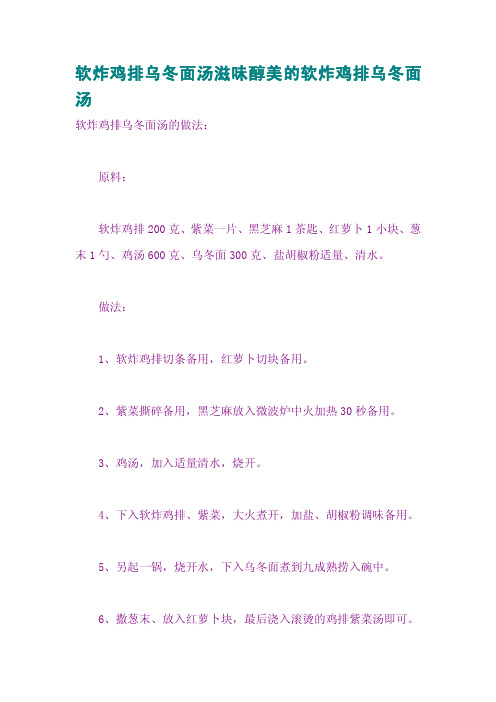 软炸鸡排乌冬面汤滋味醇美的软炸鸡排乌冬面汤

软炸鸡排乌冬面汤的做法：

原料：

软炸鸡排200克、紫菜一片、黑芝麻1茶匙、红萝卜1小块、葱末1勺、鸡汤600克、乌冬面300克、盐胡椒粉适量、清水。

做法：

1、软炸鸡排切条备用，红萝卜切块备用。

2、紫菜撕碎备用，黑芝麻放入微波炉中火加热30秒备用。

3、鸡汤，加入适量清水，烧开。

4、下入软炸鸡排、紫菜，大火煮开，加盐、胡椒粉调味备用。

5、另起一锅，烧开水，下入乌冬面煮到九成熟捞入碗中。

6、撒葱末、放入红萝卜块，最后浇入滚烫的鸡排紫菜汤即可。